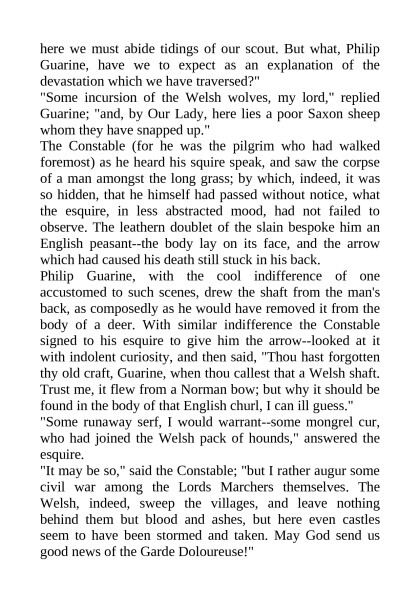 here we must abide tidings of our scout. But what, Philip Guarine, have we to expect as an explanation of the devastation which we have traversed?"
"Some incursion of the Welsh wolves, my lord," replied Guarine; "and, by Our Lady, here lies a poor Saxon sheep whom they have snapped up."
The Constable (for he was the pilgrim who had walked foremost) as he heard his squire speak, and saw the corpse of a man amongst the long grass; by which, indeed, it was so hidden, that he himself had passed without notice, what the esquire, in less abstracted mood, had not failed to observe. The leathern doublet of the slain bespoke him an English peasant--the body lay on its face, and the arrow which had caused his death still stuck in his back.
Philip Guarine, with the cool indifference of one accustomed to such scenes, drew the shaft from the man's back, as composedly as he would have removed it from the body of a deer. With similar indifference the Constable signed to his esquire to give him the arrow--looked at it with indolent curiosity, and then said, "Thou hast forgotten thy old craft, Guarine, when thou callest that a Welsh shaft. Trust me, it flew from a Norman bow; but why it should be found in the body of that English churl, I can ill guess."
"Some runaway serf, I would warrant--some mongrel cur, who had joined the Welsh pack of hounds," answered the esquire.
"It may be so," said the Constable; "but I rather augur some civil war among the Lords Marchers themselves. The Welsh, indeed, sweep the villages, and leave nothing behind them but blood and ashes, but here even castles seem to have been stormed and taken. May God send us good news of the Garde Doloureuse!"